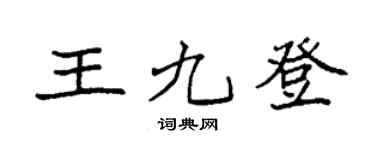 王九登

词典网